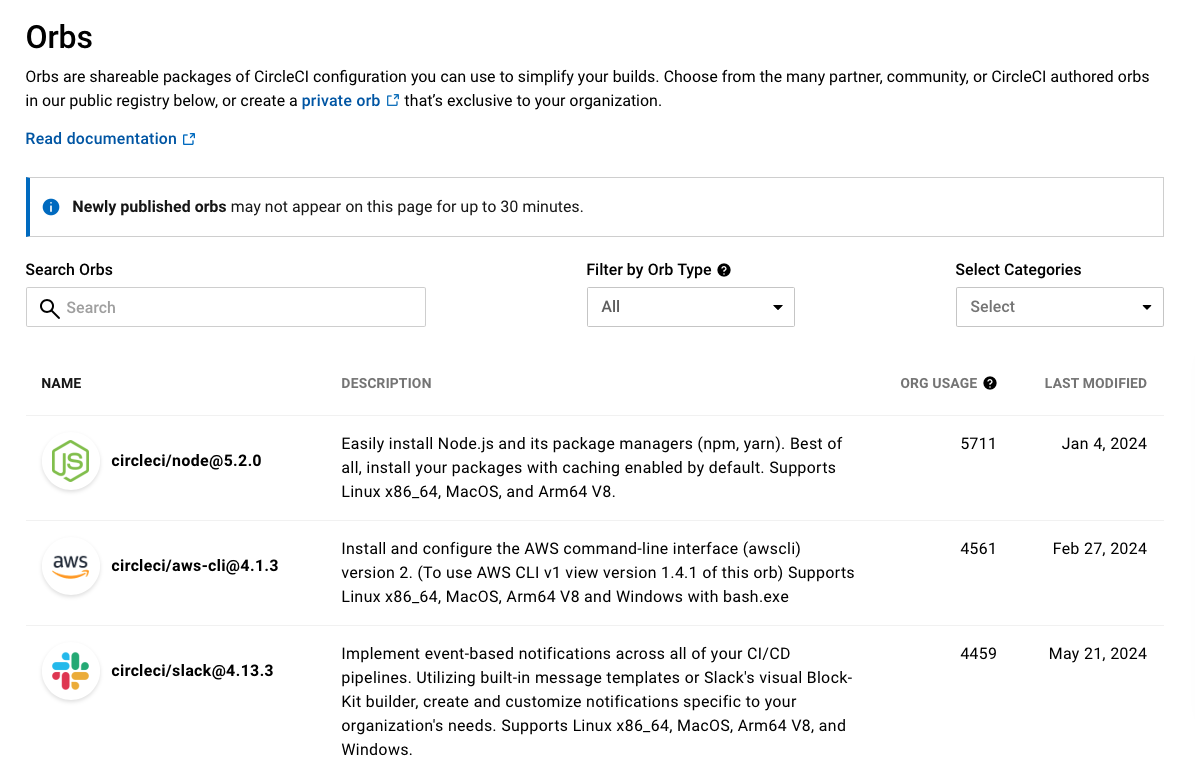 Orbs

Orbs are shareable packages of CircleCI configuration you can use to simplify your builds. Choose from the many partner, community, or CircleCI authored orbs in our public registry below, or create a private orb that's exclusive to your organization.

Read documentation

Newly published orbs may not appear on this page for up to 30 minutes.

Search Orbs
Search

Filter by Orb Type
All

Select Categories
Select

| NAME | DESCRIPTION | ORG USAGE | LAST MODIFIED |
|---|---|---|---|
| JS circleci/node@5.2.0 | Easily install Node.js and its package managers (npm, yarn). Best of all, install your packages with caching enabled by default. Supports Linux x86_64, MacOS, and Arm64 V8. | 5711 | Jan 4, 2024 |
| aws circleci/aws-cli@4.1.3 | Install and configure the AWS command-line interface (awscli) version 2. (To use AWS CLI v1 view version 1.4.1 of this orb) Supports Linux x86_64, MacOS, Arm64 V8 and Windows with bash.exe | 4561 | Feb 27, 2024 |
| circleci/slack@4.13.3 | Implement event-based notifications across all of your CI/CD pipelines. Utilizing built-in message templates or Slack's visual Block-Kit builder, create and customize notifications specific to your organization's needs. Supports Linux x86_64, MacOS, Arm64 V8, and Windows. | 4459 | May 21, 2024 |